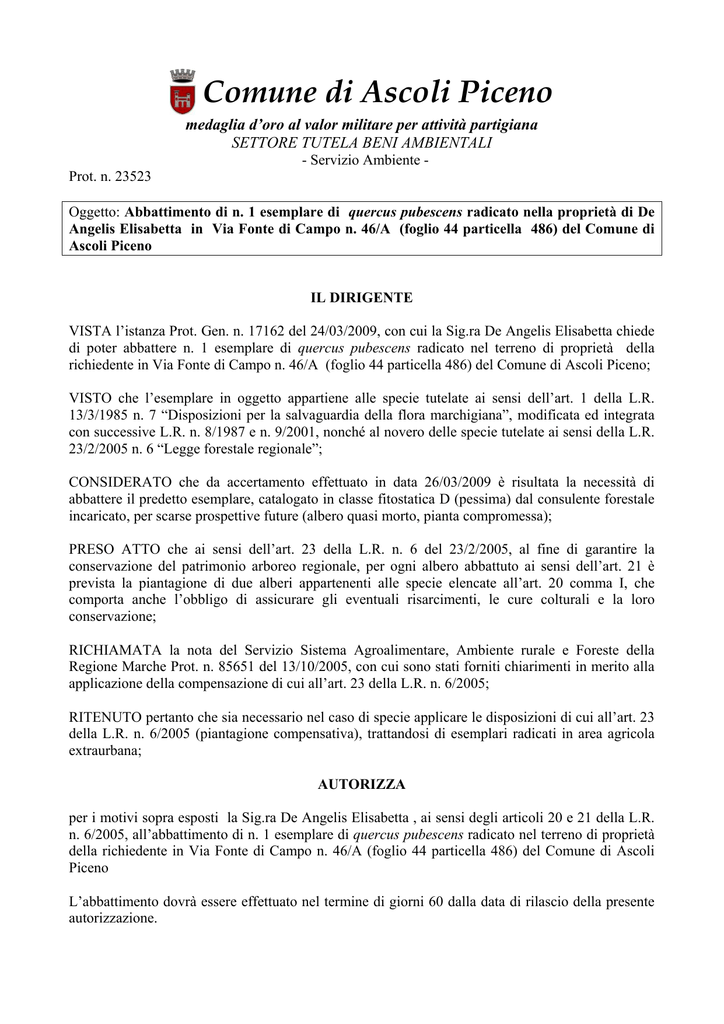 Comune di Ascoli Piceno

medaglia d'oro al valor militare per attività partigiana
SETTORE TUTELA BENI AMBIENTALI
- Servizio Ambiente -

Prot. n. 23523

Oggetto: Abbattimento di n. 1 esemplare di quercus pubescens radicato nella proprietà di De Angelis Elisabetta in Via Fonte di Campo n. 46/A (foglio 44 particella 486) del Comune di Ascoli Piceno

IL DIRIGENTE

VISTA l'istanza Prot. Gen. n. 17162 del 24/03/2009, con cui la Sig.ra De Angelis Elisabetta chiede di poter abbattere n. 1 esemplare di quercus pubescens radicato nel terreno di proprietà della richiedente in Via Fonte di Campo n. 46/A (foglio 44 particella 486) del Comune di Ascoli Piceno;

VISTO che l'esemplare in oggetto appartiene alle specie tutelate ai sensi dell'art. 1 della L.R. 13/3/1985 n. 7 "Disposizioni per la salvaguardia della flora marchigiana", modificata ed integrata con successive L.R. n. 8/1987 e n. 9/2001, nonché al novero delle specie tutelate ai sensi della L.R. 23/2/2005 n. 6 "Legge forestale regionale";

CONSIDERATO che da accertamento effettuato in data 26/03/2009 è risultata la necessità di abbattere il predetto esemplare, catalogato in classe fitostatica D (pessima) dal consulente forestale incaricato, per scarse prospettive future (albero quasi morto, pianta compromessa);

PRESO ATTO che ai sensi dell'art. 23 della L.R. n. 6 del 23/2/2005, al fine di garantire la conservazione del patrimonio arboreo regionale, per ogni albero abbattuto ai sensi dell'art. 21 è prevista la piantagione di due alberi appartenenti alle specie elencate all'art. 20 comma I, che comporta anche l'obbligo di assicurare gli eventuali risarcimenti, le cure colturali e la loro conservazione;

RICHIAMATA la nota del Servizio Sistema Agroalimentare, Ambiente rurale e Foreste della Regione Marche Prot. n. 85651 del 13/10/2005, con cui sono stati forniti chiarimenti in merito alla applicazione della compensazione di cui all'art. 23 della L.R. n. 6/2005;

RITENUTO pertanto che sia necessario nel caso di specie applicare le disposizioni di cui all'art. 23 della L.R. n. 6/2005 (piantagione compensativa), trattandosi di esemplari radicati in area agricola extraurbana;

AUTORIZZA

per i motivi sopra esposti la Sig.ra De Angelis Elisabetta , ai sensi degli articoli 20 e 21 della L.R. n. 6/2005, all'abbattimento di n. 1 esemplare di quercus pubescens radicato nel terreno di proprietà della richiedente in Via Fonte di Campo n. 46/A (foglio 44 particella 486) del Comune di Ascoli Piceno

L'abbattimento dovrà essere effettuato nel termine di giorni 60 dalla data di rilascio della presente autorizzazione.